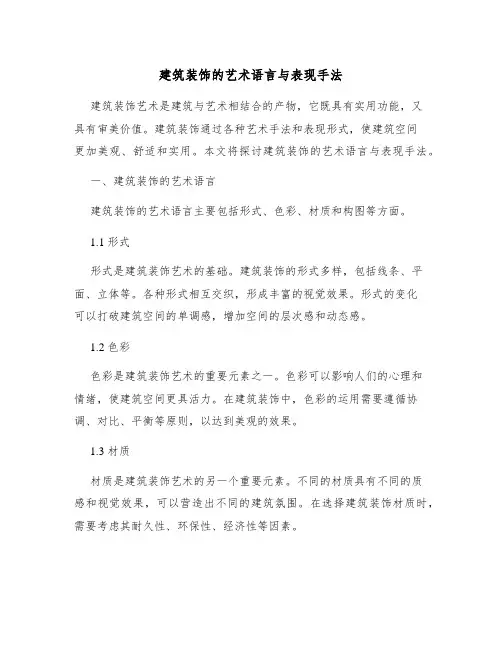 建筑装饰的艺术语言与表现手法

建筑装饰艺术是建筑与艺术相结合的产物，它既具有实用功能，又具有审美价值。建筑装饰通过各种艺术手法和表现形式，使建筑空间更加美观、舒适和实用。本文将探讨建筑装饰的艺术语言与表现手法。

一、建筑装饰的艺术语言

建筑装饰的艺术语言主要包括形式、色彩、材质和构图等方面。

1.1 形式

形式是建筑装饰艺术的基础。建筑装饰的形式多样，包括线条、平面、立体等。各种形式相互交织，形成丰富的视觉效果。形式的变化可以打破建筑空间的单调感，增加空间的层次感和动态感。

1.2 色彩

色彩是建筑装饰艺术的重要元素之一。色彩可以影响人们的心理和情绪，使建筑空间更具活力。在建筑装饰中，色彩的运用需要遵循协调、对比、平衡等原则，以达到美观的效果。

1.3 材质

材质是建筑装饰艺术的另一个重要元素。不同的材质具有不同的质感和视觉效果，可以营造出不同的建筑氛围。在选择建筑装饰材质时，需要考虑其耐久性、环保性、经济性等因素。